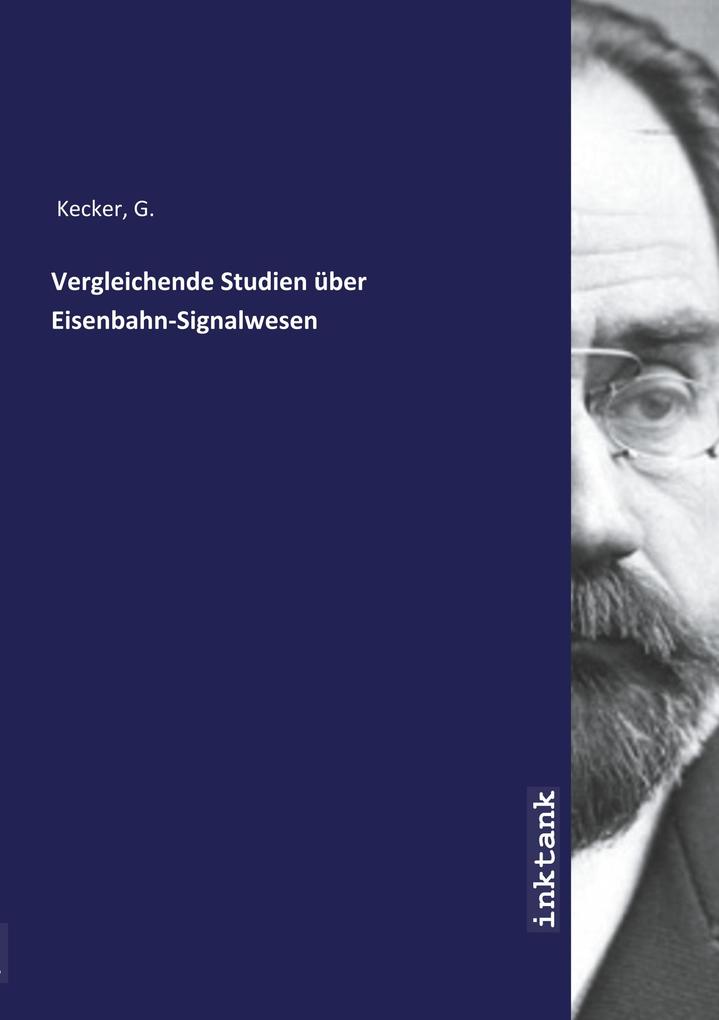 Kecker, G.

Vergleichende Studien über Eisenbahn-Signalwesen

inktank